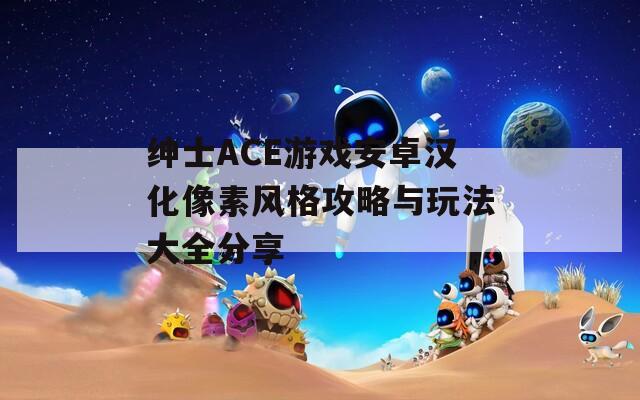 绅士ACE游戏安卓汉化像素风格攻略与玩法大全分享